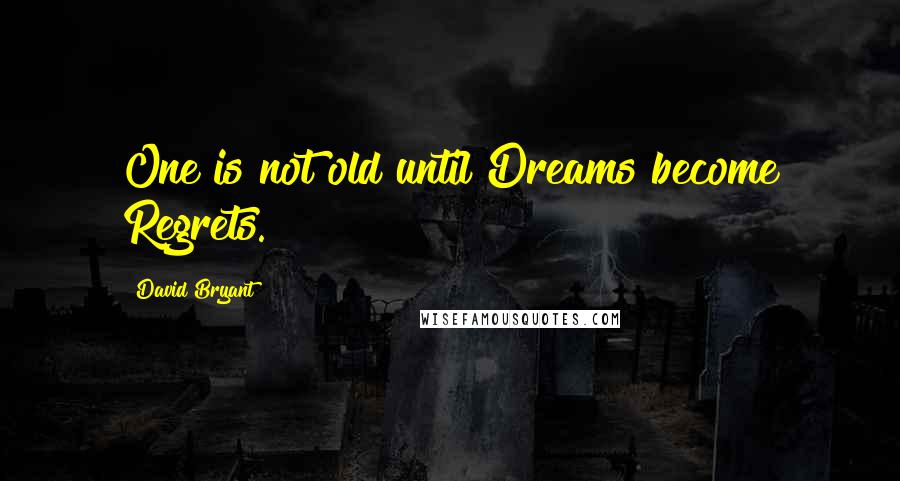 One is not old until Dreams become Regrets.

David Bryant

WISEFAMOUSQUOTES.COM